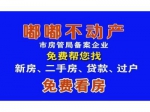 嘟嘟不动产
市房管局备案企业
免费帮您找
新房、二手房、贷款、过户
免费看房